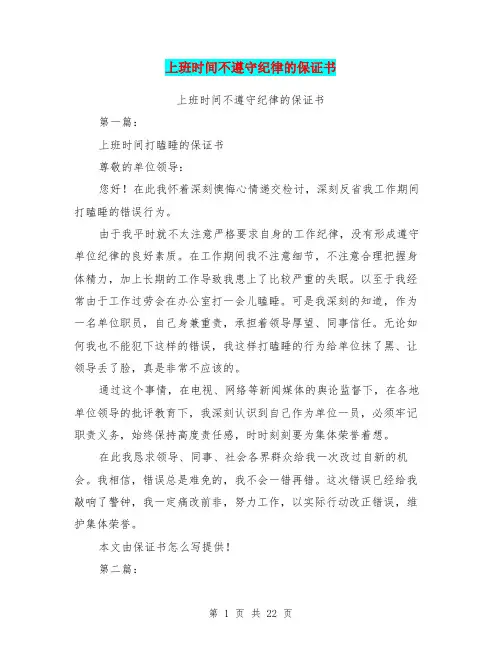 上班时间不遵守纪律的保证书

上班时间不遵守纪律的保证书

第一篇：

上班时间打瞌睡的保证书

尊敬的单位领导：

您好！在此我怀着深刻懊悔心情递交检讨，深刻反省我工作期间打瞌睡的错误行为。

由于我平时就不太注意严格要求自身的工作纪律，没有形成遵守单位纪律的良好素质。在工作期间我不注意细节，不注意合理把握身体精力，加上长期的工作导致我患上了比较严重的失眠。以至于我经常由于工作过劳会在办公室打一会儿瞌睡。可是我深刻的知道，作为一名单位职员，自己身兼重责，承担着领导厚望、同事信任。无论如何我也不能犯下这样的错误，我这样打瞌睡的行为给单位抹了黑、让领导丢了脸，真是非常不应该的。

通过这个事情，在电视、网络等新闻媒体的舆论监督下，在各地单位领导的批评教育下，我深刻认识到自己作为单位一员，必须牢记职责义务，始终保持高度责任感，时时刻刻要为集体荣誉着想。

在此我恳求领导、同事、社会各界群众给我一次改过自新的机会。我相信，错误总是难免的，我不会一错再错。这次错误已经给我敲响了警钟，我一定痛改前非，努力工作，以实际行动改正错误，维护集体荣誉。

本文由保证书怎么写提供！

第二篇：

第 1 页 共 22 页